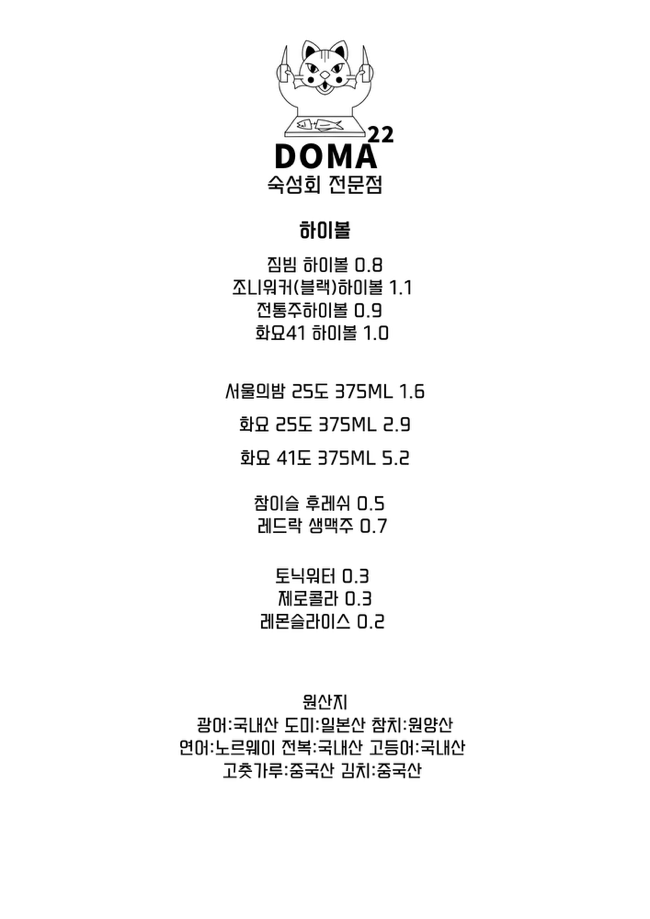 DOMA 22
숙성회 전문점

하이볼

짐빔 하이볼 0.8
조니워커(블랙)하이볼 1.1
전통주하이볼 0.9
화요41 하이볼 1.0

서울의밤 25도 375ML 1.6

화요 25도 375ML 2.9

화요 41도 375ML 5.2

참이슬 후레쉬 0.5
레드락 생맥주 0.7

토닉워터 0.3
제로콜라 0.3
레몬슬라이스 0.2

원산지
광어:국내산 도미:일본산 참치:원양산
연어:노르웨이 전복:국내산 고등어:국내산
고춧가루:중국산 김치:중국산